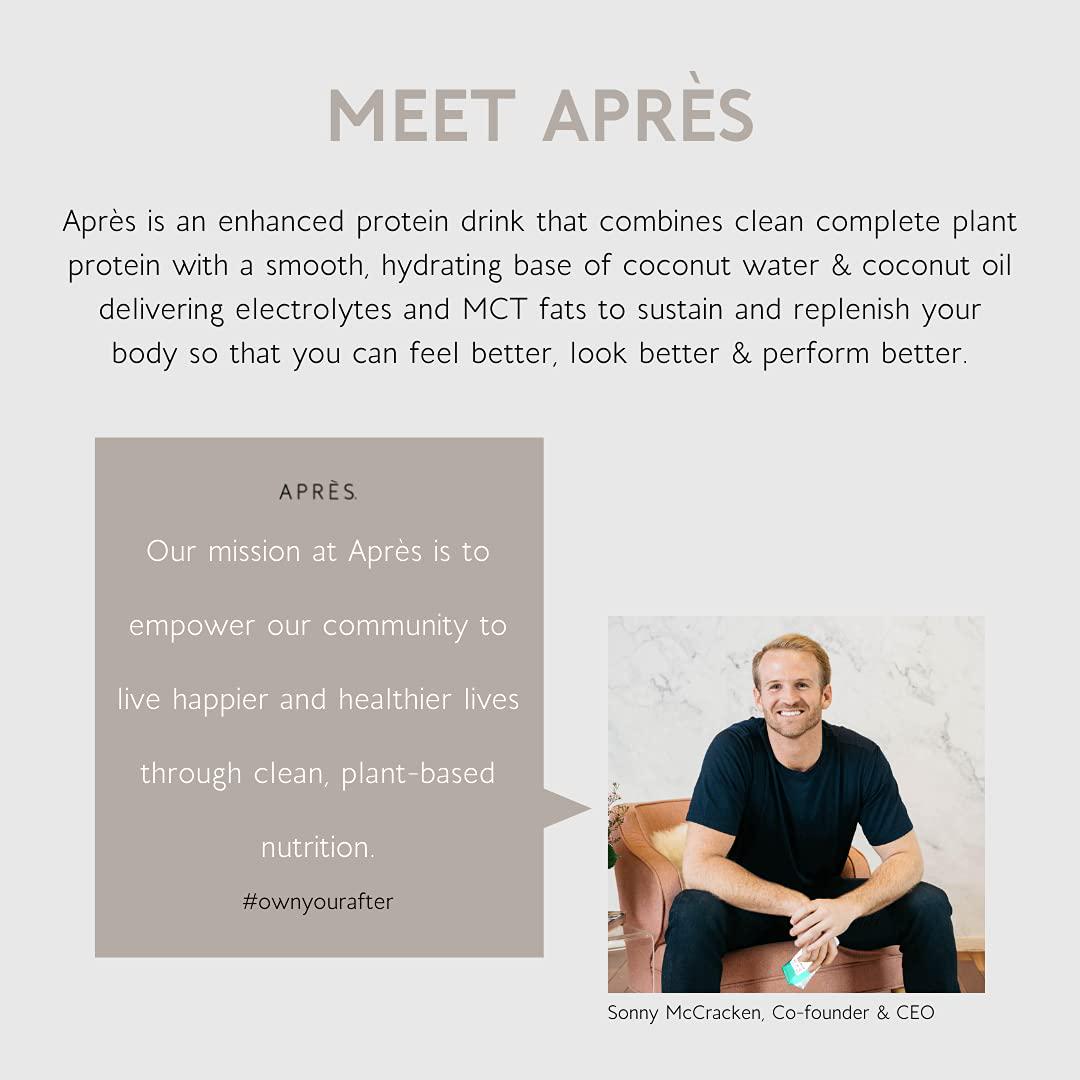 MEET APRÈS

Après is an enhanced protein drink that combines clean complete plant protein with a smooth, hydrating base of coconut water & coconut oil delivering electrolytes and MCT fats to sustain and replenish your body so that you can feel better, look better & perform better.

APRÈS.

Our mission at Après is to empower our community to live happier and healthier lives through clean, plant-based nutrition.

#ownyourafter

Sonny McCracken, Co-founder & CEO